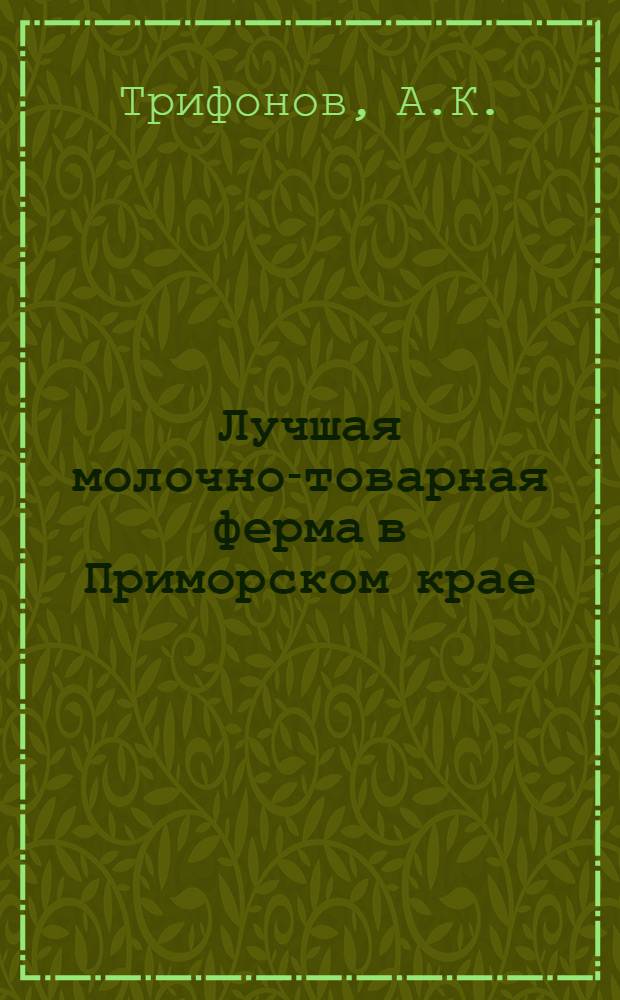 Трифонов, А.К.

Лучшая молочно-товарная ферма в Приморском крае